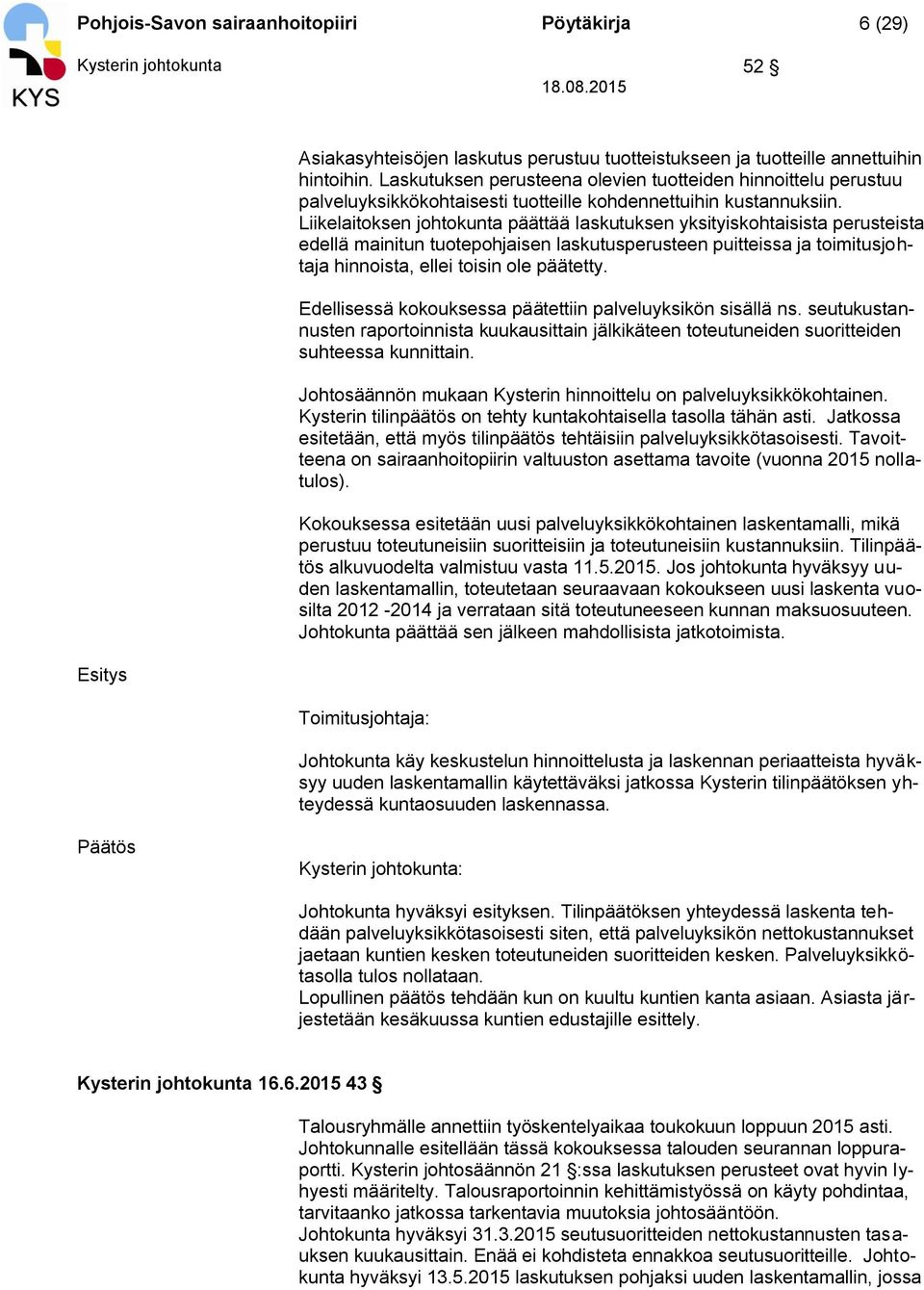 KYS

Pohjois-Savon sairaanhoitopiiri Pöytäkirja 6 (29)

Kysterin johtokunta 52 §

18.08.2015

Asiakasyhteisöjen laskutus perustuu tuotteistukseen ja tuotteille annettuihin hintoihin. Laskutuksen perusteena olevien tuotteiden hinnoittelu perustuu palveluyksikkökohtaisesti tuotteille kohdennettuihin kustannuksiin. Liikelaitoksen johtokunta päättää laskutuksen yksityiskohtaisista perusteista edellä mainitun tuotepohjaisen laskutusperusteen puitteissa ja toimitusjohtaja hinnoista, ellei toisin ole päätetty.

Edellisessä kokouksessa päätettiin palveluyksikön sisällä ns. seutukustannusten raportoinnista kuukausittain jälkikäteen toteutuneiden suoritteiden suhteessa kunnittain.

Johtosäännön mukaan Kysterin hinnoittelu on palveluyksikkökohtainen. Kysterin tilinpäätös on tehty kuntakohtaisella tasolla tähän asti. Jatkossa esitetään, että myös tilinpäätös tehtäisiin palveluyksikkötasoisesti. Tavoitteena on sairaanhoitopiirin valtuuston asettama tavoite (vuonna 2015 nollatulos).

Kokouksessa esitetään uusi palveluyksikkökohtainen laskentamalli, mikä perustuu toteutuneisiin suoritteisiin ja toteutuneisiin kustannuksiin. Tilinpäätös alkuvuodelta valmistuu vasta 11.5.2015. Jos johtokunta hyväksyy uuden laskentamallin, toteutetaan seuraavaan kokoukseen uusi laskenta vuosilta 2012 -2014 ja verrataan sitä toteutuneeseen kunnan maksuosuuteen. Johtokunta päättää sen jälkeen mahdollisista jatkotoimista.

Esitys

Toimitusjohtaja:

Johtokunta käy keskustelun hinnoittelusta ja laskennan periaatteista hyväksyy uuden laskentamallin käytettäväksi jatkossa Kysterin tilinpäätöksen yhteydessä kuntaosuuden laskennassa.

Päätös

Kysterin johtokunta:

Johtokunta hyväksyi esityksen. Tilinpäätöksen yhteydessä laskenta tehdään palveluyksikkötasoisesti siten, että palveluyksikön nettokustannukset jaetaan kuntien kesken toteutuneiden suoritteiden kesken. Palveluyksikkötasolla tulos nollataan.
Lopullinen päätös tehdään kun on kuultu kuntien kanta asiaan. Asiasta järjestetään kesäkuussa kuntien edustajille esittely.

Kysterin johtokunta 16.6.2015 43 §

Talousryhmälle annettiin työskentelyaikaa toukokuun loppuun 2015 asti. Johtokunnalle esitellään tässä kokouksessa talouden seurannan loppuraportti. Kysterin johtosäännön 21 §:ssa laskutuksen perusteet ovat hyvin lyhyesti määritelty. Talousraportoinnin kehittämistyössä on käyty pohdintaa, tarvitaanko jatkossa tarkentavia muutoksia johtosääntöön.
Johtokunta hyväksyi 31.3.2015 seutusuoritteiden nettokustannusten tasauksen kuukausittain. Enää ei kohdisteta ennakkoa seutusuoritteille. Johtokunta hyväksyi 13.5.2015 laskutuksen pohjaksi uuden laskentamallin, jossa